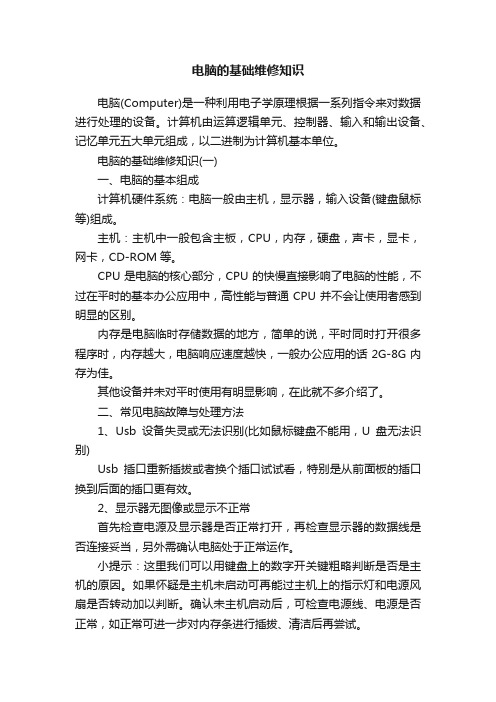 电脑的基础维修知识

电脑(Computer)是一种利用电子学原理根据一系列指令来对数据进行处理的设备。计算机由运算逻辑单元、控制器、输入和输出设备、记忆单元五大单元组成，以二进制为计算机基本单位。

电脑的基础维修知识(一)

一、电脑的基本组成

计算机硬件系统：电脑一般由主机，显示器，输入设备(键盘鼠标等)组成。

主机：主机中一般包含主板，CPU，内存，硬盘，声卡，显卡，网卡，CD-ROM 等。

CPU 是电脑的核心部分，CPU 的快慢直接影响了电脑的性能，不过在平时的基本办公应用中，高性能与普通 CPU 并不会让使用者感到明显的区别。

内存是电脑临时存储数据的地方，简单的说，平时同时打开很多程序时，内存越大，电脑响应速度越快，一般办公应用的话 2G-8G 内存为佳。

其他设备并未对平时使用有明显影响，在此就不多介绍了。

二、常见电脑故障与处理方法

1、Usb 设备失灵或无法识别(比如鼠标键盘不能用，U 盘无法识别)

Usb 插口重新插拔或者换个插口试试看，特别是从前面板的插口换到后面的插口更有效。

2、显示器无图像或显示不正常

首先检查电源及显示器是否正常打开，再检查显示器的数据线是否连接妥当，另外需确认电脑处于正常运作。

小提示：这里我们可以用键盘上的数字开关键粗略判断是否是主机的原因。如果怀疑是主机未启动可再能过主机上的指示灯和电源风扇是否转动加以判断。确认未主机启动后，可检查电源线、电源是否正常，如正常可进一步对内存条进行插拔、清洁后再尝试。